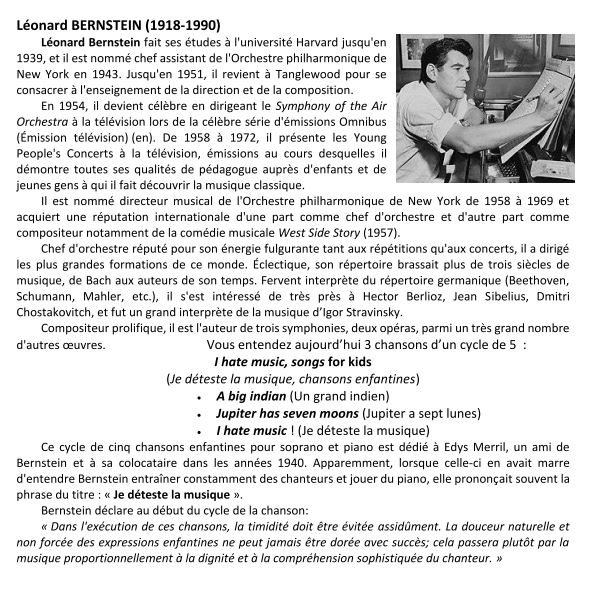 Léonard BERNSTEIN (1918-1990)

Léonard Bernstein fait ses études à l'université Harvard jusqu'en 1939, et il est nommé chef assistant de l'Orchestre philharmonique de New York en 1943. Jusqu'en 1951, il revient à Tanglewood pour se consacrer à l'enseignement de la direction et de la composition.

En 1954, il devient célèbre en dirigeant le Symphony of the Air Orchestra à la télévision lors de la célèbre série d'émissions Omnibus (Émission télévision) (en). De 1958 à 1972, il présente les Young People's Concerts à la télévision, émissions au cours desquelles il démontre toutes ses qualités de pédagogue auprès d'enfants et de jeunes gens à qui il fait découvrir la musique classique.

Il est nommé directeur musical de l'Orchestre philharmonique de New York de 1958 à 1969 et acquiert une réputation internationale d'une part comme chef d'orchestre et d'autre part comme compositeur notamment de la comédie musicale West Side Story (1957).

Chef d'orchestre réputé pour son énergie fulgurante tant aux répétitions qu'aux concerts, il a dirigé les plus grandes formations de ce monde. Éclectique, son répertoire brassait plus de trois siècles de musique, de Bach aux auteurs de son temps. Fervent interprète du répertoire germanique (Beethoven, Schumann, Mahler, etc.), il s'est intéressé de très près à Hector Berlioz, Jean Sibelius, Dmitri Chostakovitch, et fut un grand interprète de la musique d'Igor Stravinsky.

Compositeur prolifique, il est l'auteur de trois symphonies, deux opéras, parmi un très grand nombre d'autres œuvres.

Vous entendez aujourd'hui 3 chansons d'un cycle de 5 :
I hate music, songs for kids
(Je déteste la musique, chansons enfantines)
• A big indian (Un grand indien)
• Jupiter has seven moons (Jupiter a sept lunes)
• I hate music ! (Je déteste la musique)

Ce cycle de cinq chansons enfantines pour soprano et piano est dédié à Edys Merril, un ami de Bernstein et à sa colocataire dans les années 1940. Apparemment, lorsque celle-ci en avait marre d'entendre Bernstein entraîner constamment des chanteurs et jouer du piano, elle prononçait souvent la phrase du titre : « Je déteste la musique ».

Bernstein déclare au début du cycle de la chanson:
« Dans l'exécution de ces chansons, la timidité doit être évitée assidûment. La douceur naturelle et non forcée des expressions enfantines ne peut jamais être dorée avec succès; cela passera plutôt par la musique proportionnellement à la dignité et à la compréhension sophistiquée du chanteur. »